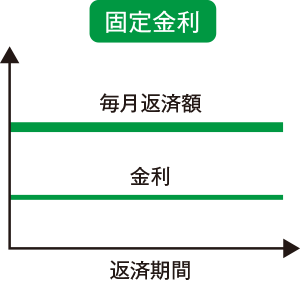 固定金利

毎月返済額

金利

返済期間